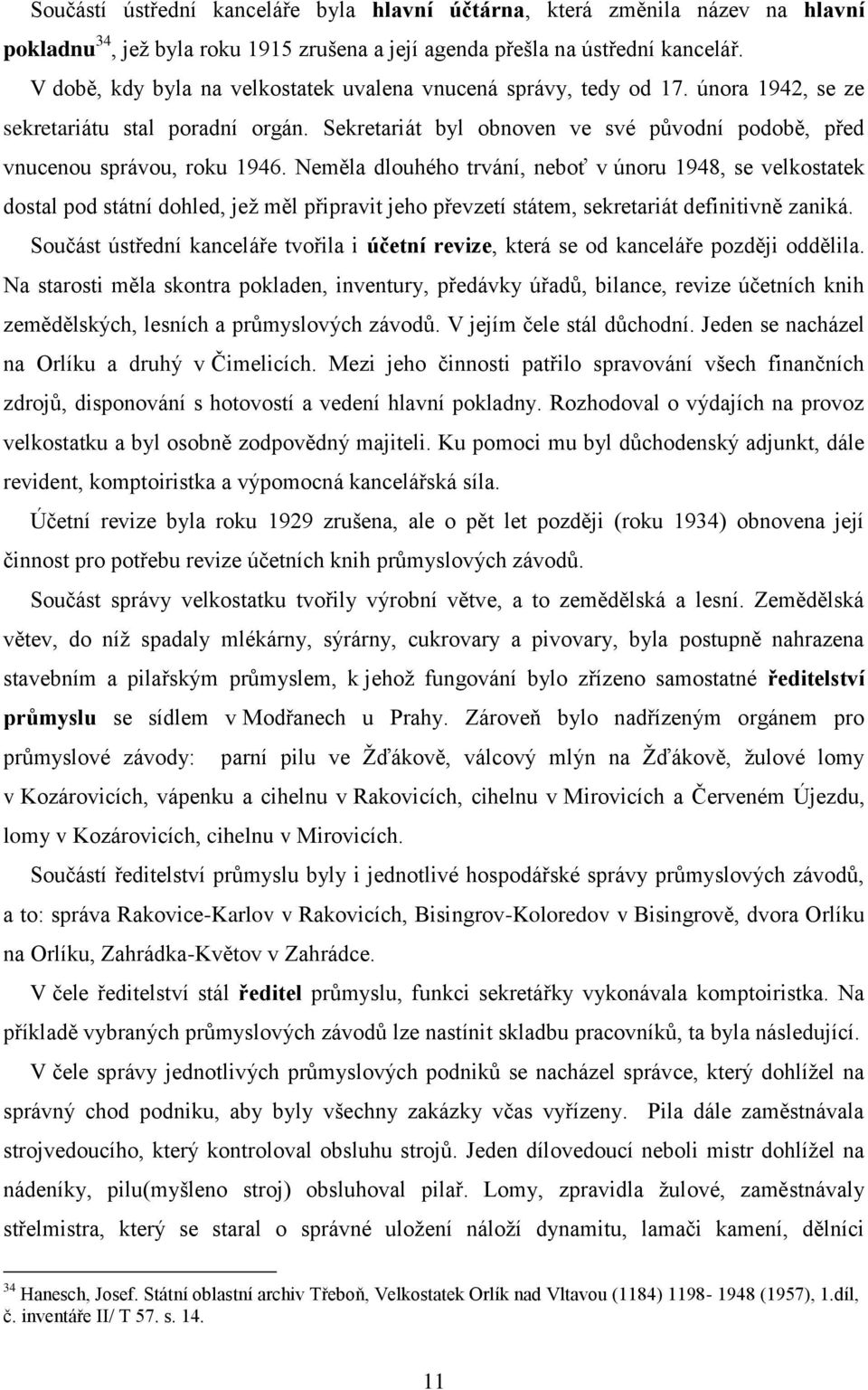 Součástí ústřední kanceláře byla hlavní účtárna, která změnila název na hlavní pokladnu$^{34}$, jež byla roku 1915 zrušena a její agenda přešla na ústřední kancelář. V době, kdy byla na velkostatek uvalena vnucená správy, tedy od 17. února 1942, se ze sekretariátu stal poradní orgán. Sekretariát byl obnoven ve své původní podobě, před vnucenou správou, roku 1946. Neměla dlouhého trvání, neboť v únoru 1948, se velkostatek dostal pod státní dohled, jež měl připravit jeho převzetí státem, sekretariát definitivně zaniká.

Součást ústřední kanceláře tvořila i účetní revize, která se od kanceláře později oddělila. Na starosti měla skontra pokladen, inventury, předávky úřadů, bilance, revize účetních knih zemědělských, lesních a průmyslových závodů. V jejím čele stál důchodní. Jeden se nacházel na Orlíku a druhý v Čimelicích. Mezi jeho činnosti patřilo spravování všech finančních zdrojů, disponování s hotovostí a vedení hlavní pokladny. Rozhodoval o výdajích na provoz velkostatku a byl osobně zodpovědný majiteli. Ku pomoci mu byl důchodenský adjunkt, dále revident, komptoiristka a výpomocná kancelářská síla.

Účetní revize byla roku 1929 zrušena, ale o pět let později (roku 1934) obnovena její činnost pro potřebu revize účetních knih průmyslových závodů.

Součást správy velkostatku tvořily výrobní větve, a to zemědělská a lesní. Zemědělská větev, do níž spadaly mlékárny, sýrárny, cukrovary a pivovary, byla postupně nahrazena stavebním a pilařským průmyslem, k jehož fungování bylo zřízeno samostatné ředitelství průmyslu se sídlem v Modřanech u Prahy. Zároveň bylo nadřízeným orgánem pro průmyslové závody: parní pilu ve Žďákově, válcový mlýn na Žďákově, žulové lomy v Kozárovicích, vápenku a cihelnu v Rakovicích, cihelnu v Mirovicích a Červeném Újezdu, lomy v Kozárovicích, cihelnu v Mirovicích.

Součástí ředitelství průmyslu byly i jednotlivé hospodářské správy průmyslových závodů, a to: správa Rakovice-Karlov v Rakovicích, Bisingrov-Koloredov v Bisingrově, dvora Orlíku na Orlíku, Zahrádka-Květov v Zahrádce.

V čele ředitelství stál ředitel průmyslu, funkci sekretářky vykonávala komptoiristka. Na příkladě vybraných průmyslových závodů lze nastínit skladbu pracovníků, ta byla následující.

V čele správy jednotlivých průmyslových podniků se nacházel správce, který dohlížel na správný chod podniku, aby byly všechny zakázky včas vyřízeny. Pila dále zaměstnávala strojvedoucího, který kontroloval obsluhu strojů. Jeden dílovedoucí neboli mistr dohlížel na nádeníky, pilu(myšleno stroj) obsluhoval pilař. Lomy, zpravidla žulové, zaměstnávaly střelmistra, který se staral o správné uložení náloží dynamitu, lamači kamení, dělníci

$^{34}$ Hanesch, Josef. Státní oblastní archiv Třeboň, Velkostatek Orlík nad Vltavou (1184) 1198- 1948 (1957), 1.díl, č. inventáře II/ T 57. s. 14.

11